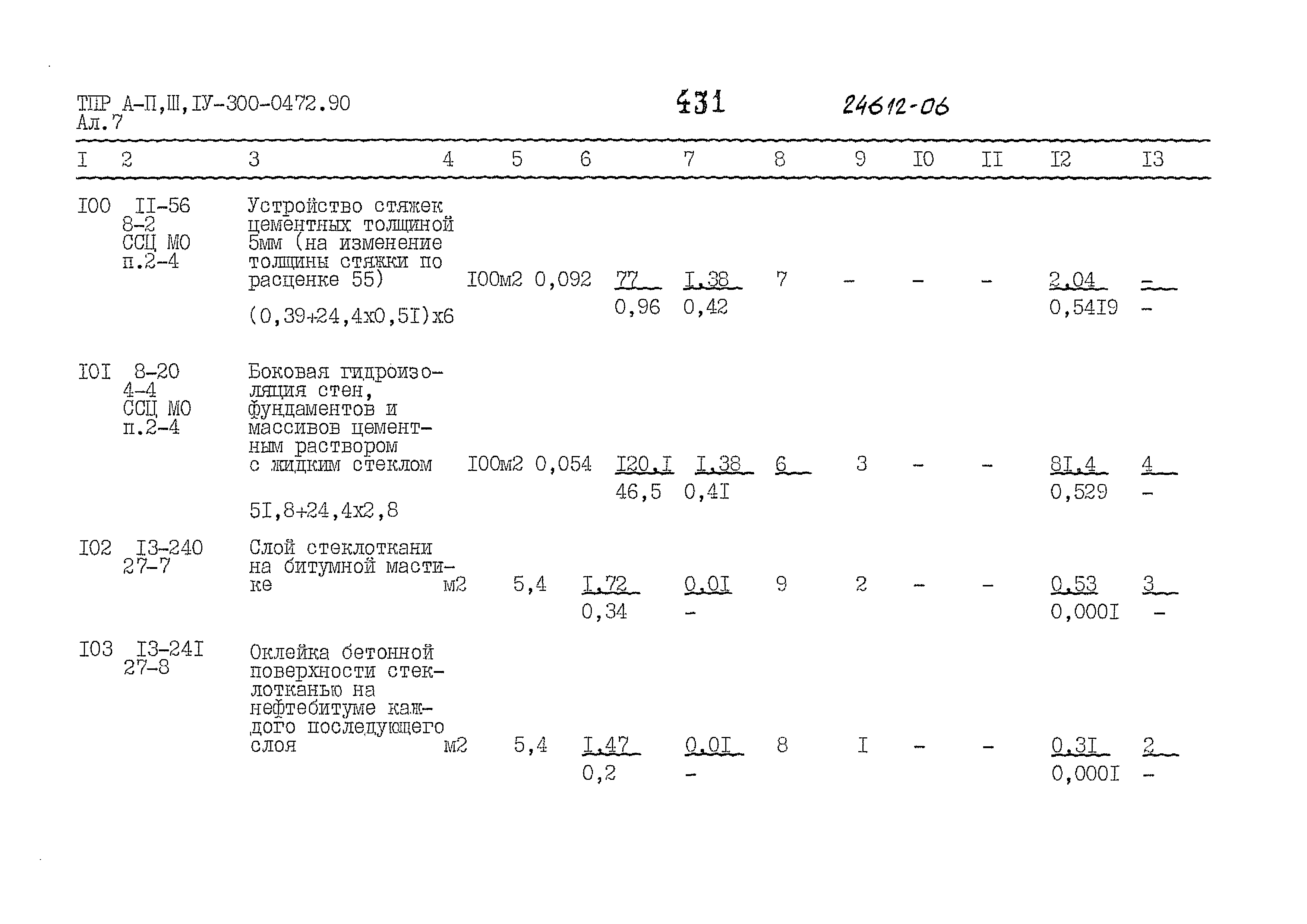 ТПР А-П,Ш,IУ-300-0472.90
Ал.7

431

24612-06

| I | 2 | 3 | 4 | 5 | 6 | 7 | 8 | 9 | I0 | II | I2 | I3 |
|---|---|---|---|---|---|---|---|---|---|---|---|---|
| I00 | II-56 8-2 ССЦ МО п.2-4 | Устройство стяжек цементных толщиной 5мм (на изменение толщины стяжки по расценке 55) (0,39+24,4х0,5I)х6 | I00м2 | 0,092 | 77 0,96 | I,38 0,42 | 7 | - | - | - | 2,04 0,54I9 | - - |
| I0I | 8-20 4-4 ССЦ МО п.2-4 | Боковая гидроизоляция стен, фундаментов и массивов цементным раствором с жидким стеклом 5I,8+24,4х2,8 | I00м2 | 0,054 | I20,I 46,5 | I,38 0,4I | 6 | 3 | - | - | 8I,4 0,529 | 4 - |
| I02 | I3-240 27-7 | Слой стеклоткани на битумной мастике | м2 | 5,4 | I,72 0,34 | 0,0I - | 9 | 2 | - | - | 0,53 0,000I | 3 - |
| I03 | I3-24I 27-8 | Оклейка бетонной поверхности стеклотканью на нефтебитуме каждого последующего слоя | м2 | 5,4 | I,47 0,2 | 0,0I - | 8 | I | - | - | 0,3I 0,000I | 2 - |